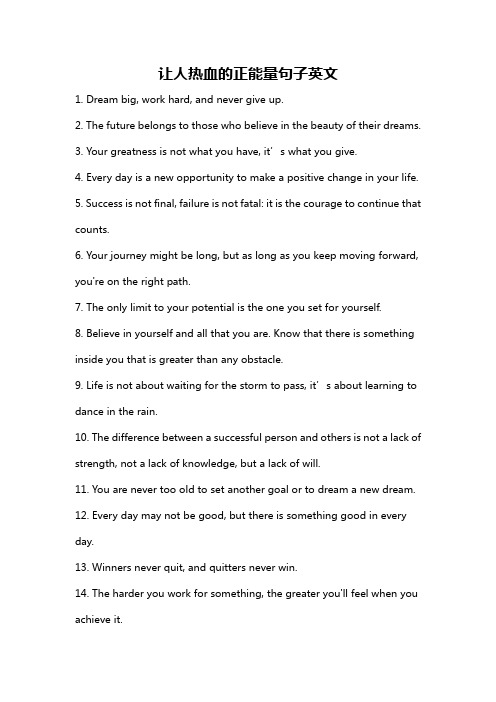 让人热血的正能量句子英文

1. Dream big, work hard, and never give up.

2. The future belongs to those who believe in the beauty of their dreams.

3. Your greatness is not what you have, it’s what you give.

4. Every day is a new opportunity to make a positive change in your life.

5. Success is not final, failure is not fatal: it is the courage to continue that counts.

6. Your journey might be long, but as long as you keep moving forward, you're on the right path.

7. The only limit to your potential is the one you set for yourself.

8. Believe in yourself and all that you are. Know that there is something inside you that is greater than any obstacle.

9. Life is not about waiting for the storm to pass, it’s about learning to dance in the rain.

10. The difference between a successful person and others is not a lack of strength, not a lack of knowledge, but a lack of will.

11. You are never too old to set another goal or to dream a new dream.

12. Every day may not be good, but there is something good in every day.

13. Winners never quit, and quitters never win.

14. The harder you work for something, the greater you'll feel when you achieve it.